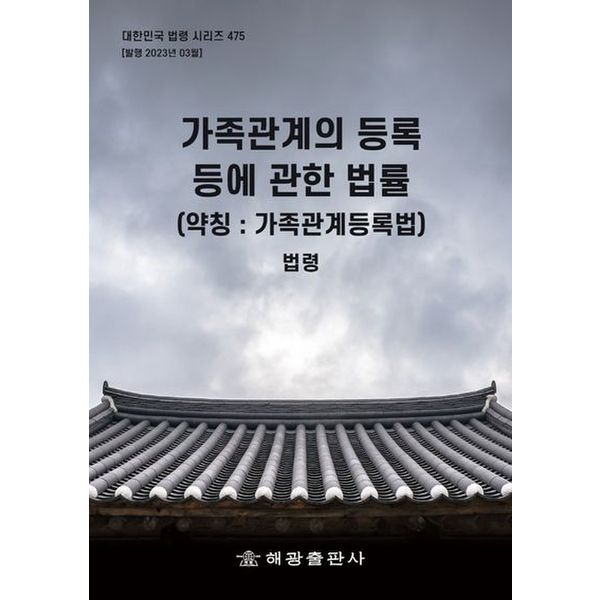 대한민국 법령 시리즈 475
[발행 2023년 03월]

가족관계의 등록 등에 관한 법률 (약칭 : 가족관계등록법)

법령

해광출판사